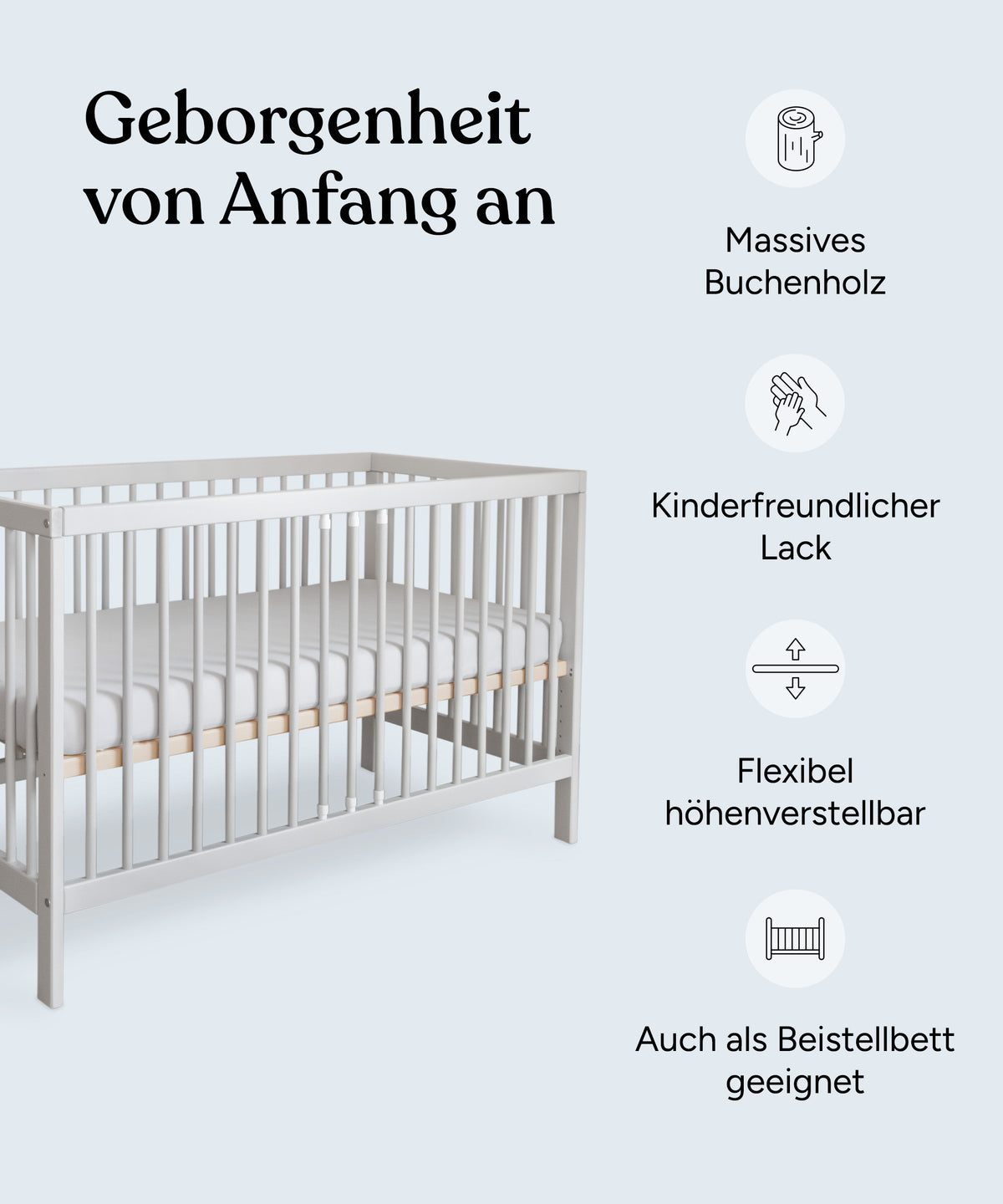 Geborgenheit von Anfang an

Massives Buchenholz

Kinderfreundlicher Lack

Flexibel höhenverstellbar

Auch als Beistellbett geeignet